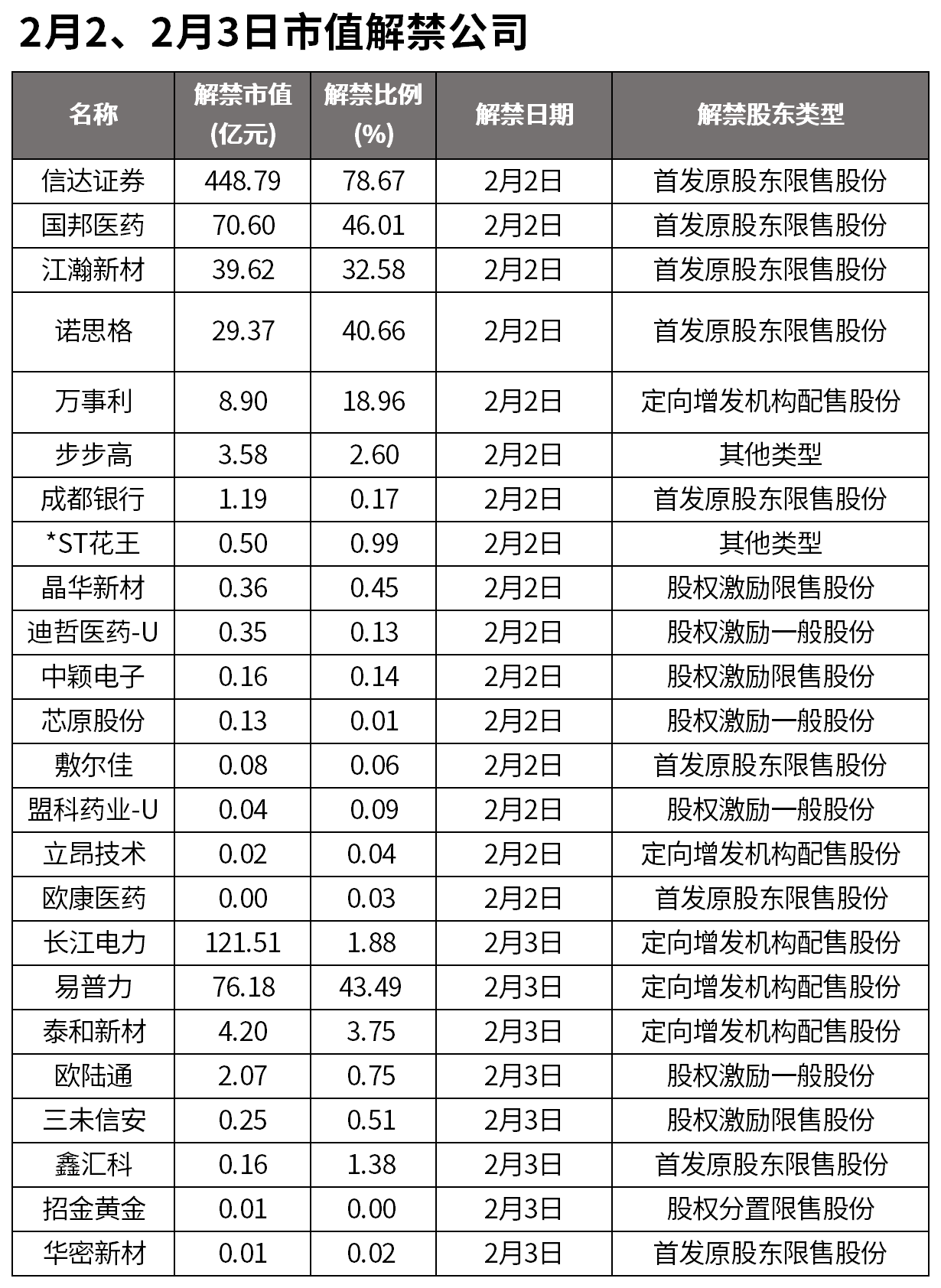 2月2、2月3日市值解禁公司

| 名称 | 解禁市值(亿元) | 解禁比例(%) | 解禁日期 | 解禁股东类型 |
|---|---|---|---|---|
| 信达证券 | 448.79 | 78.67 | 2月2日 | 首发原股东限售股份 |
| 国邦医药 | 70.60 | 46.01 | 2月2日 | 首发原股东限售股份 |
| 江瀚新材 | 39.62 | 32.58 | 2月2日 | 首发原股东限售股份 |
| 诺思格 | 29.37 | 40.66 | 2月2日 | 首发原股东限售股份 |
| 万事利 | 8.90 | 18.96 | 2月2日 | 定向增发机构配售股份 |
| 步步高 | 3.58 | 2.60 | 2月2日 | 其他类型 |
| 成都银行 | 1.19 | 0.17 | 2月2日 | 首发原股东限售股份 |
| *ST花王 | 0.50 | 0.99 | 2月2日 | 其他类型 |
| 晶华新材 | 0.36 | 0.45 | 2月2日 | 股权激励限售股份 |
| 迪哲医药-U | 0.35 | 0.13 | 2月2日 | 股权激励一般股份 |
| 中颖电子 | 0.16 | 0.14 | 2月2日 | 股权激励限售股份 |
| 芯原股份 | 0.13 | 0.01 | 2月2日 | 股权激励一般股份 |
| 敷尔佳 | 0.08 | 0.06 | 2月2日 | 首发原股东限售股份 |
| 盟科药业-U | 0.04 | 0.09 | 2月2日 | 股权激励一般股份 |
| 立昂技术 | 0.02 | 0.04 | 2月2日 | 定向增发机构配售股份 |
| 欧康医药 | 0.00 | 0.03 | 2月2日 | 首发原股东限售股份 |
| 长江电力 | 121.51 | 1.88 | 2月3日 | 定向增发机构配售股份 |
| 易普力 | 76.18 | 43.49 | 2月3日 | 定向增发机构配售股份 |
| 泰和新材 | 4.20 | 3.75 | 2月3日 | 定向增发机构配售股份 |
| 欧陆通 | 2.07 | 0.75 | 2月3日 | 股权激励一般股份 |
| 三未信安 | 0.25 | 0.51 | 2月3日 | 股权激励限售股份 |
| 鑫汇科 | 0.16 | 1.38 | 2月3日 | 首发原股东限售股份 |
| 招金黄金 | 0.01 | 0.00 | 2月3日 | 股权分置限售股份 |
| 华密新材 | 0.01 | 0.02 | 2月3日 | 首发原股东限售股份 |